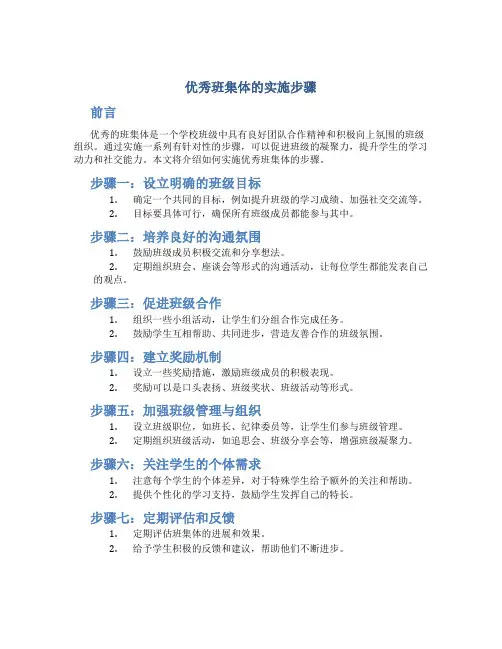 优秀班集体的实施步骤

前言

优秀的班集体是一个学校班级中具有良好团队合作精神和积极向上氛围的班级组织。通过实施一系列有针对性的步骤，可以促进班级的凝聚力，提升学生的学习动力和社交能力。本文将介绍如何实施优秀班集体的步骤。

步骤一：设立明确的班级目标

1. 确定一个共同的目标，例如提升班级的学习成绩、加强社交交流等。
2. 目标要具体可行，确保所有班级成员都能参与其中。

步骤二：培养良好的沟通氛围

1. 鼓励班级成员积极交流和分享想法。
2. 定期组织班会、座谈会等形式的沟通活动，让每位学生都能发表自己的观点。

步骤三：促进班级合作

1. 组织一些小组活动，让学生们分组合作完成任务。
2. 鼓励学生互相帮助、共同进步，营造友善合作的班级氛围。

步骤四：建立奖励机制

1. 设立一些奖励措施，激励班级成员的积极表现。
2. 奖励可以是口头表扬、班级奖状、班级活动等形式。

步骤五：加强班级管理与组织

1. 设立班级职位，如班长、纪律委员等，让学生们参与班级管理。
2. 定期组织班级活动，如追思会、班级分享会等，增强班级凝聚力。

步骤六：关注学生的个体需求

1. 注意每个学生的个体差异，对于特殊学生给予额外的关注和帮助。
2. 提供个性化的学习支持，鼓励学生发挥自己的特长。

步骤七：定期评估和反馈

1. 定期评估班集体的进展和效果。
2. 给予学生积极的反馈和建议，帮助他们不断进步。